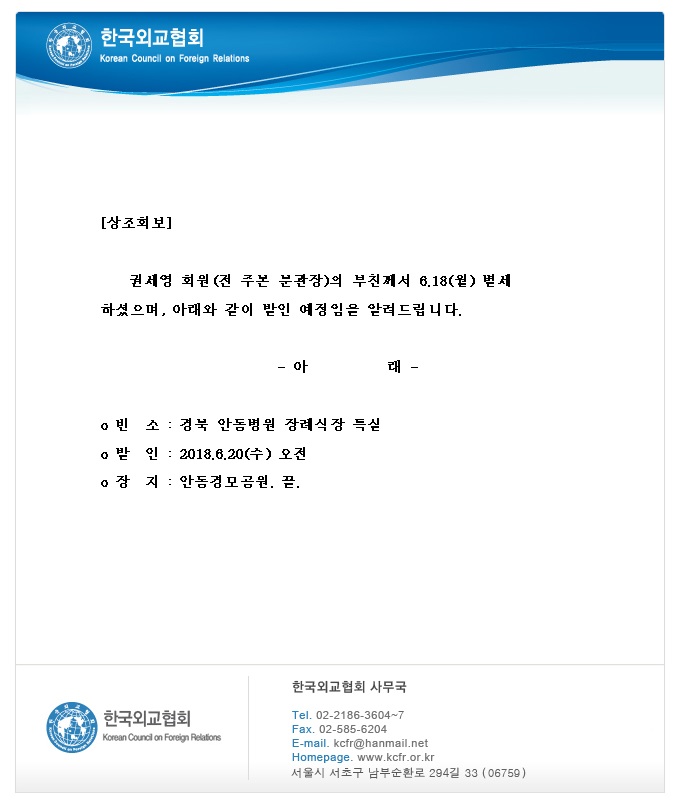 한국외교협회
Korean Council on Foreign Relations

[상조회보]

권세영 회원(전 주본 분관장)의 부친께서 6.18(월) 별세하셨으며, 아래와 같이 발인 예정임을 알려드립니다.

- 아 래 -

o 빈 소 : 경북 안동병원 장례식장 특실
o 발 인 : 2018.6.20(수) 오전
o 장 지 : 안동경모공원. 끝.

한국외교협회
Korean Council on Foreign Relations

한국외교협회 사무국

Tel. 02-2186-3604~7
Fax. 02-585-6204
E-mail. kcfr@hanmail.net
Homepage. www.kcfr.or.kr
서울시 서초구 남부순환로 294길 33 (06759)